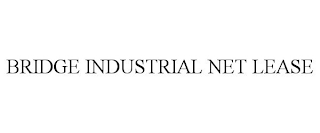 BRIDGE INDUSTRIAL NET LEASE